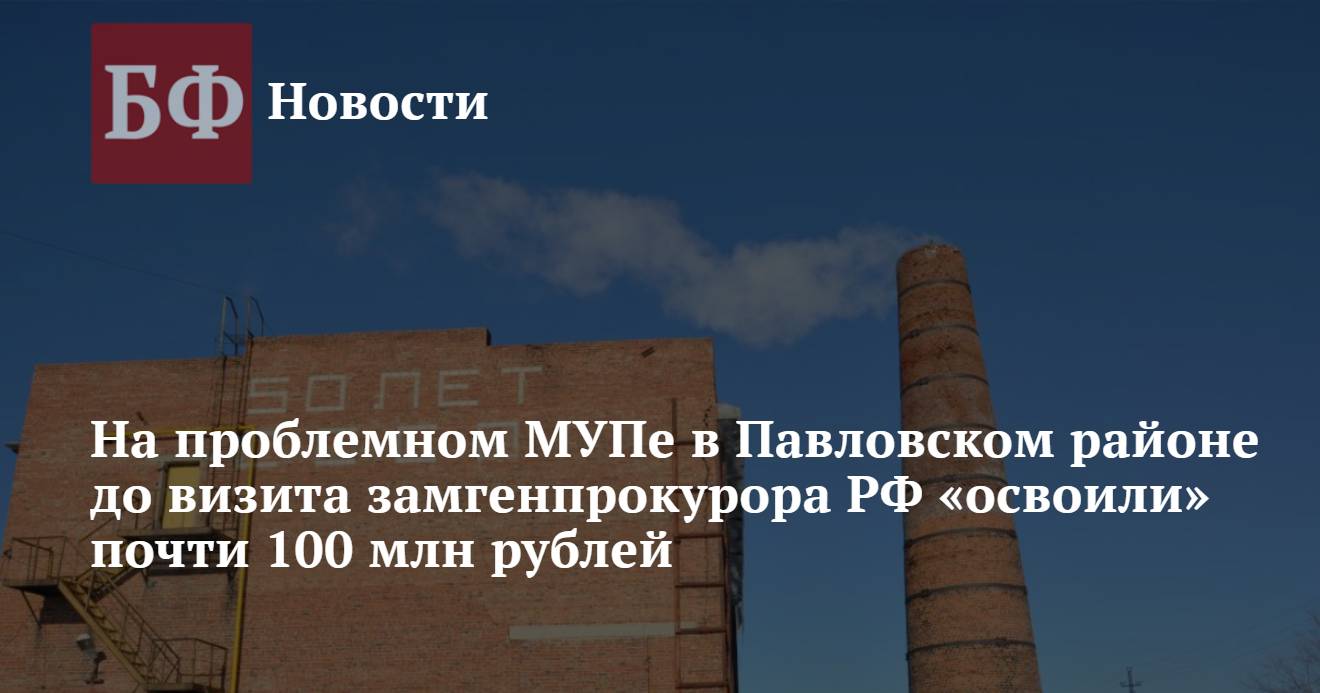 БФ Новости

50 ЛЕТ

На проблемном МУПе в Павловском районе до визита замгенпрокурора РФ «освоили» почти 100 млн рублей